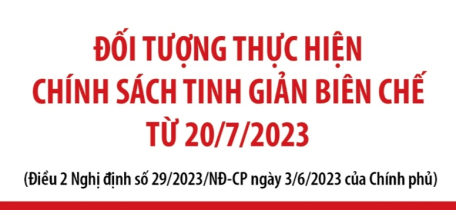 ĐỐI TƯỢNG THỰC HIỆN
CHÍNH SÁCH TINH GIẢN BIÊN CHẾ
TỪ 20/7/2023

(Điều 2 Nghị định số 29/2023/NĐ-CP ngày 3/6/2023 của Chính phủ)